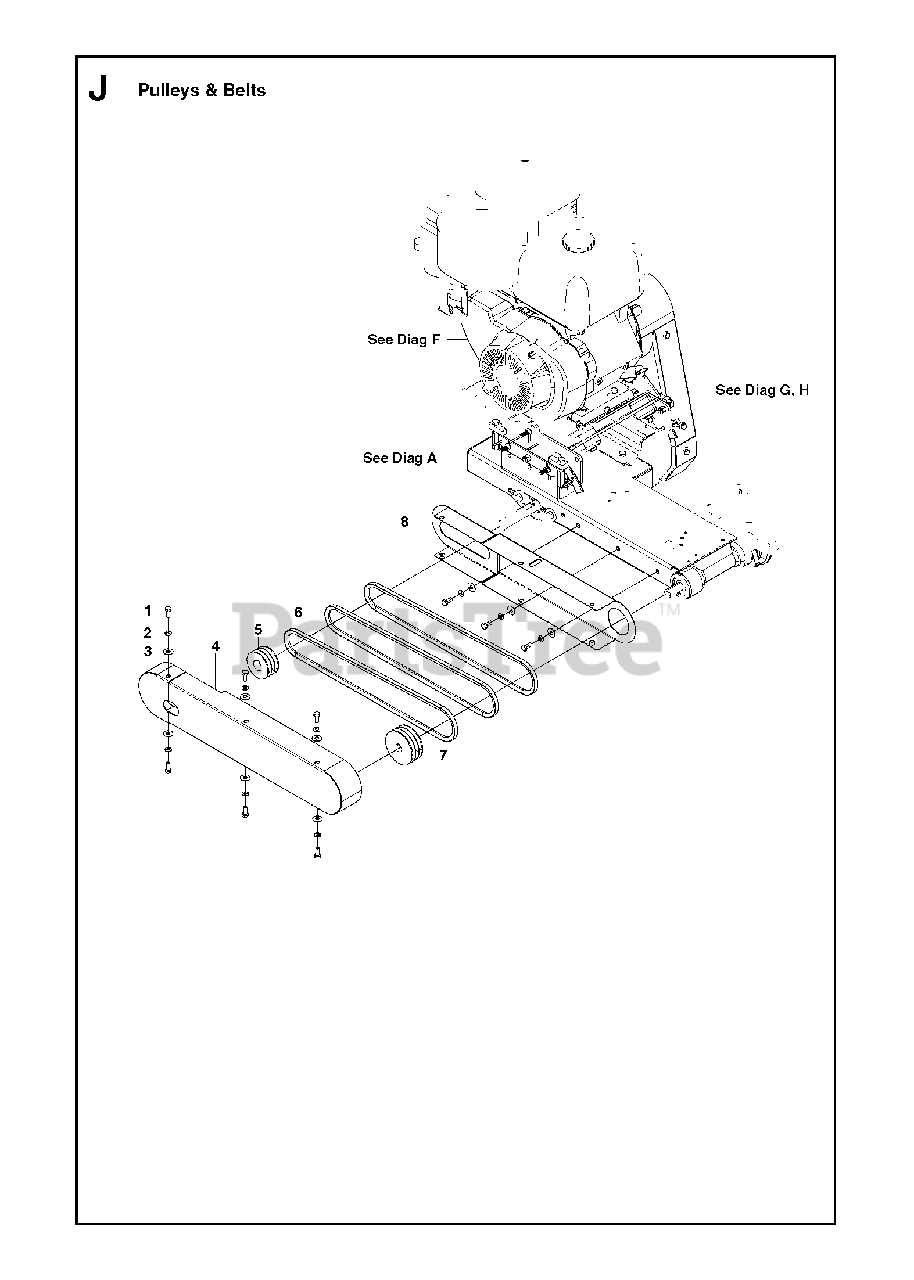 J Pulleys & Belts

See Diag F

See Diag G, H

See Diag A

8

1

2

3

4

5

6

7

PartsTree™